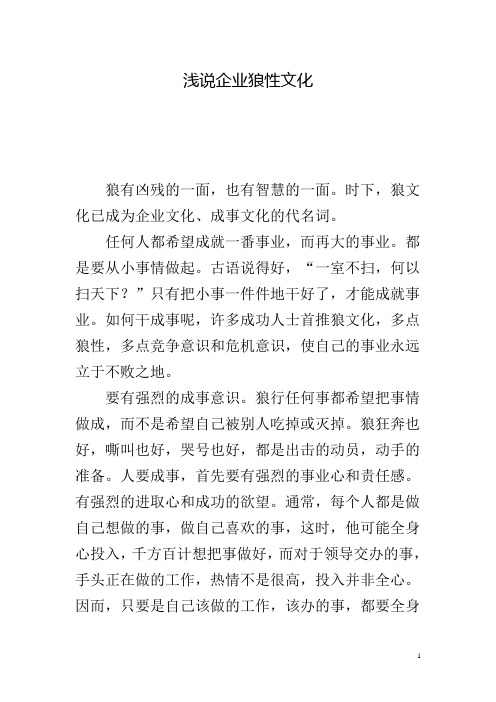 浅说企业狼性文化

狼有凶残的一面，也有智慧的一面。时下，狼文化已成为企业文化、成事文化的代名词。

任何人都希望成就一番事业，而再大的事业。都是要从小事情做起。古语说得好，“一室不扫，何以扫天下？”只有把小事一件件地干好了，才能成就事业。如何干成事呢，许多成功人士首推狼文化，多点狼性，多点竞争意识和危机意识，使自己的事业永远立于不败之地。

要有强烈的成事意识。狼行任何事都希望把事情做成，而不是希望自己被别人吃掉或灭掉。狼狂奔也好，嘶叫也好，哭号也好，都是出击的动员，动手的准备。人要成事，首先要有强烈的事业心和责任感。有强烈的进取心和成功的欲望。通常，每个人都是做自己想做的事，做自己喜欢的事，这时，他可能全身心投入，千方百计想把事做好，而对于领导交办的事，手头正在做的工作，热情不是很高，投入并非全心。因而，只要是自己该做的工作，该办的事，都要全身

1